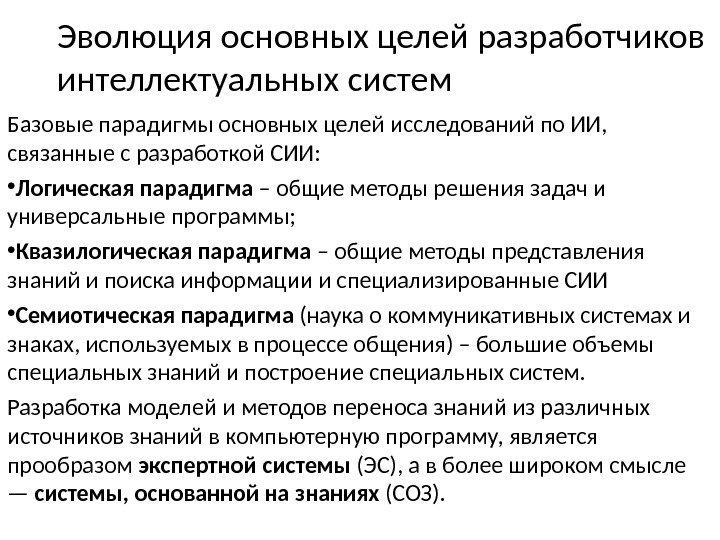 Эволюция основных целей разработчиков интеллектуальных систем

Базовые парадигмы основных целей исследований по ИИ, связанные с разработкой СИИ:

•Логическая парадигма – общие методы решения задач и универсальные программы;

•Квазилогическая парадигма – общие методы представления знаний и поиска информации и специализированные СИИ

•Семиотическая парадигма (наука о коммуникативных системах и знаках, используемых в процессе общения) – большие объемы специальных знаний и построение специальных систем.

Разработка моделей и методов переноса знаний из различных источников знаний в компьютерную программу, является прообразом экспертной системы (ЭС), а в более широком смысле — системы, основанной на знаниях (СОЗ).